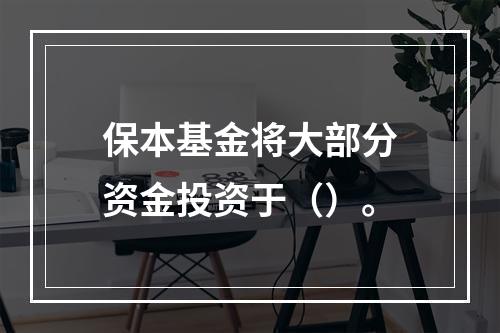 保本基金将大部分资金投资于（）。